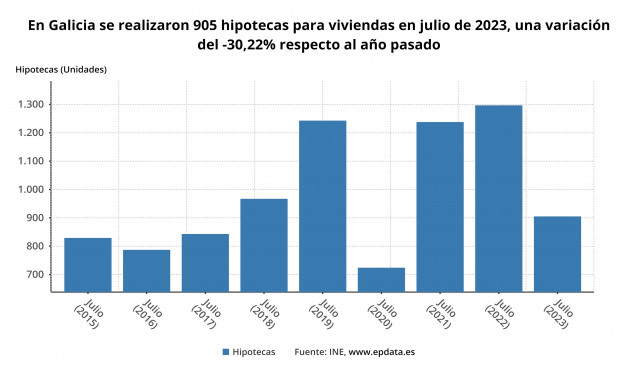 En Galicia se realizaron 905 hipotecas para viviendas en julio de 2023, una variación del -30,22% respecto al año pasado

Hipotecas (Unidades)

1.300
1.200
1.100
1.000
900
800
700

Julio (2015)
Julio (2016)
Julio (2017)
Julio (2018)
Julio (2019)
Julio (2020)
Julio (2021)
Julio (2022)
Julio (2023)

Hipotecas Fuente: INE, www.epdata.es